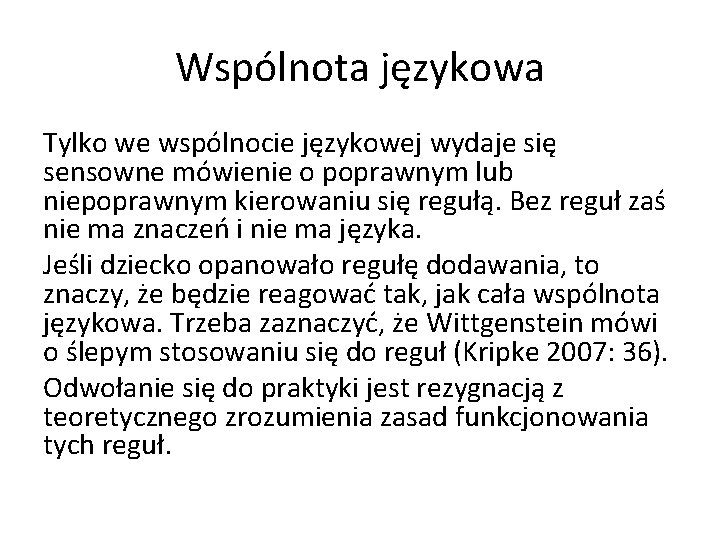 Wspólnota językowa

Tylko we wspólnocie językowej wydaje się sensowne mówienie o poprawnym lub niepoprawnym kierowaniu się regułą. Bez reguł zaś nie ma znaczeń i nie ma języka.

Jeśli dziecko opanowało regułę dodawania, to znaczy, że będzie reagować tak, jak cała wspólnota językowa. Trzeba zaznaczyć, że Wittgenstein mówi o ślepym stosowaniu się do reguł (Kripke 2007: 36).

Odwołanie się do praktyki jest rezygnacją z teoretycznego zrozumienia zasad funkcjonowania tych reguł.